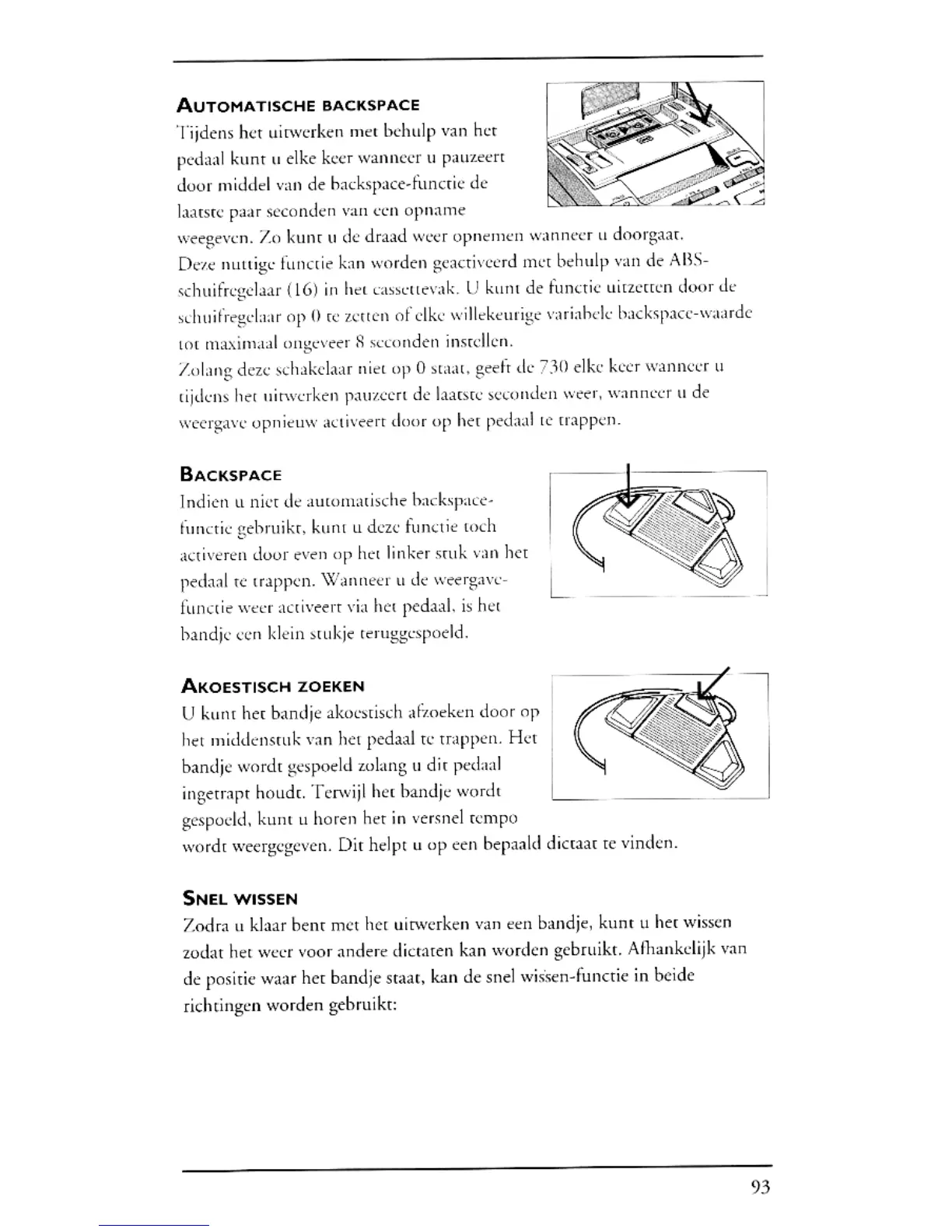 AUTOMATISCHE BACKSPACE

Tijdens het uitwerken met behulp van het pedaal kunt u elke keer wanneer u pauzeert door middel van de backspace-functie de laatste paar seconden van een opname weegeven. Zo kunt u de draad weer opnemen wanneer u doorgaat. Deze nuttige functie kan worden geactiveerd met behulp van de ABS-schuifregelaar (16) in het cassettevak. U kunt de functie uitzetten door de schuifregelaar op 0 te zetten of elke willekeurige variabele backspace-waarde tot maximaal ongeveer 8 seconden instellen.
Zolang deze schakelaar niet op 0 staat, geeft de 730 elke keer wanneer u tijdens het uitwerken pauzeert de laatste seconden weer, wanneer u de weergave opnieuw activeert door op het pedaal te trappen.

BACKSPACE

Indien u niet de automatische backspace-functie gebruikt, kunt u deze functie toch activeren door even op het linker stuk van het pedaal te trappen. Wanneer u de weergave-functie weer activeert via het pedaal, is het bandje een klein stukje teruggespoeld.

AKOESTISCH ZOEKEN

U kunt het bandje akoestisch afzoeken door op het middenstuk van het pedaal te trappen. Het bandje wordt gespoeld zolang u dit pedaal ingetrapt houdt. Terwijl het bandje wordt gespoeld, kunt u horen het in versnel tempo wordt weergegeven. Dit helpt u op een bepaald dictaat te vinden.

SNEL WISSEN

Zodra u klaar bent met het uitwerken van een bandje, kunt u het wissen zodat het weer voor andere dictaten kan worden gebruikt. Afhankelijk van de positie waar het bandje staat, kan de snel wissen-functie in beide richtingen worden gebruikt:

93